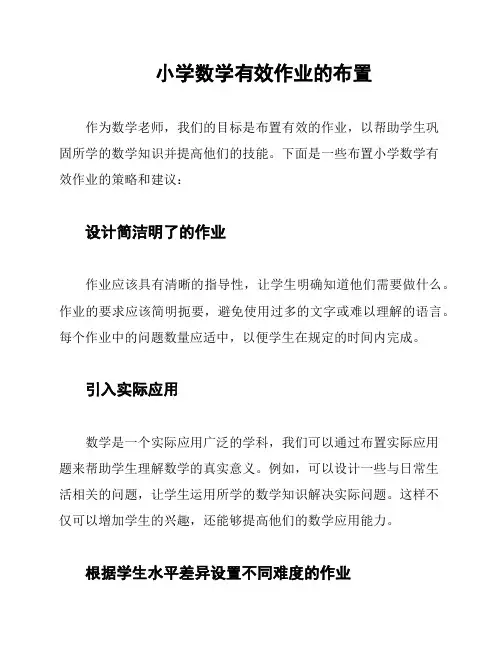 小学数学有效作业的布置

作为数学老师，我们的目标是布置有效的作业，以帮助学生巩固所学的数学知识并提高他们的技能。下面是一些布置小学数学有效作业的策略和建议：

设计简洁明了的作业

作业应该具有清晰的指导性，让学生明确知道他们需要做什么。作业的要求应该简明扼要，避免使用过多的文字或难以理解的语言。每个作业中的问题数量应适中，以便学生在规定的时间内完成。

引入实际应用

数学是一个实际应用广泛的学科，我们可以通过布置实际应用题来帮助学生理解数学的真实意义。例如，可以设计一些与日常生活相关的问题，让学生运用所学的数学知识解决实际问题。这样不仅可以增加学生的兴趣，还能够提高他们的数学应用能力。

根据学生水平差异设置不同难度的作业